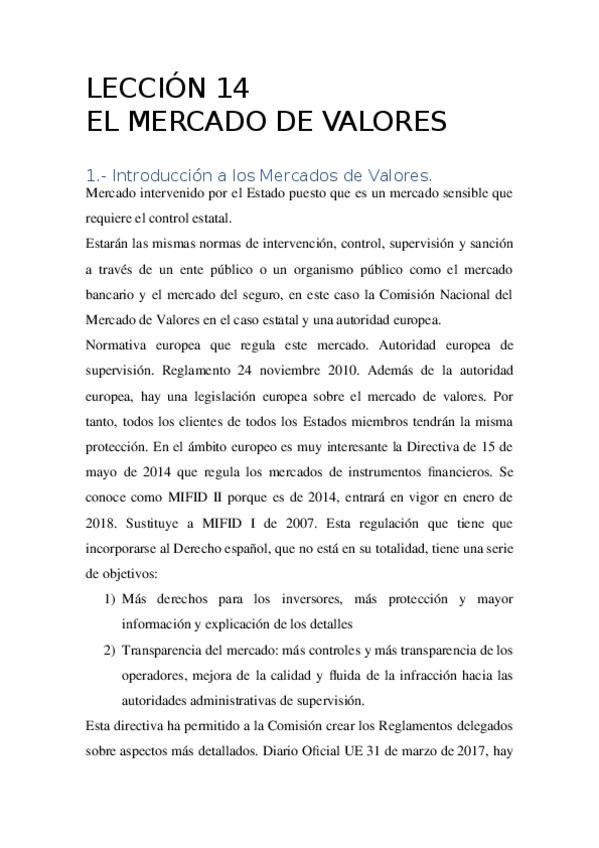 LECCIÓN 14
EL MERCADO DE VALORES

1.- Introducción a los Mercados de Valores.

Mercado intervenido por el Estado puesto que es un mercado sensible que requiere el control estatal.

Estarán las mismas normas de intervención, control, supervisión y sanción a través de un ente público o un organismo público como el mercado bancario y el mercado del seguro, en este caso la Comisión Nacional del Mercado de Valores en el caso estatal y una autoridad europea.

Normativa europea que regula este mercado. Autoridad europea de supervisión. Reglamento 24 noviembre 2010. Además de la autoridad europea, hay una legislación europea sobre el mercado de valores. Por tanto, todos los clientes de todos los Estados miembros tendrán la misma protección. En el ámbito europeo es muy interesante la Directiva de 15 de mayo de 2014 que regula los mercados de instrumentos financieros. Se conoce como MIFID II porque es de 2014, entrará en vigor en enero de 2018. Sustituye a MIFID I de 2007. Esta regulación que tiene que incorporarse al Derecho español, que no está en su totalidad, tiene una serie de objetivos:

1) Más derechos para los inversores, más protección y mayor información y explicación de los detalles

2) Transparencia del mercado: más controles y más transparencia de los operadores, mejora de la calidad y fluida de la infracción hacia las autoridades administrativas de supervisión.

Esta directiva ha permitido a la Comisión crear los Reglamentos delegados sobre aspectos más detallados. Diario Oficial UE 31 de marzo de 2017, hay